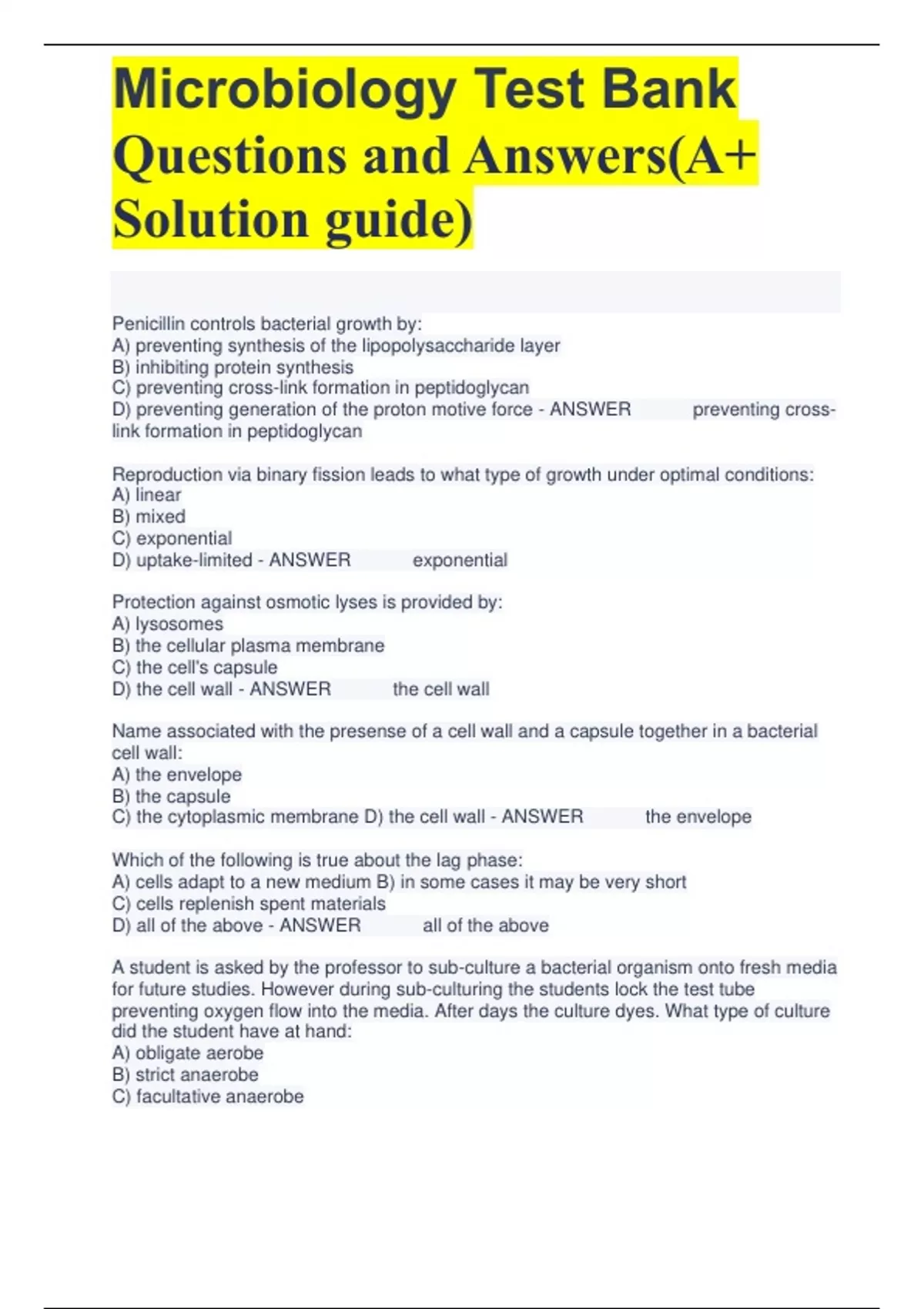 Microbiology Test Bank Questions and Answers(A+ Solution guide)

Penicillin controls bacterial growth by:
A) preventing synthesis of the lipopolysaccharide layer
B) inhibiting protein synthesis
C) preventing cross-link formation in peptidoglycan
D) preventing generation of the proton motive force - ANSWER preventing cross-link formation in peptidoglycan

Reproduction via binary fission leads to what type of growth under optimal conditions:
A) linear
B) mixed
C) exponential
D) uptake-limited - ANSWER exponential

Protection against osmotic lyses is provided by:
A) lysosomes
B) the cellular plasma membrane
C) the cell's capsule
D) the cell wall - ANSWER the cell wall

Name associated with the presense of a cell wall and a capsule together in a bacterial cell wall:
A) the envelope
B) the capsule
C) the cytoplasmic membrane D) the cell wall - ANSWER the envelope

Which of the following is true about the lag phase:
A) cells adapt to a new medium B) in some cases it may be very short
C) cells replenish spent materials
D) all of the above - ANSWER all of the above

A student is asked by the professor to sub-culture a bacterial organism onto fresh media for future studies. However during sub-culturing the students lock the test tube preventing oxygen flow into the media. After days the culture dyes. What type of culture did the student have at hand:
A) obligate aerobe
B) strict anaerobe
C) facultative anaerobe